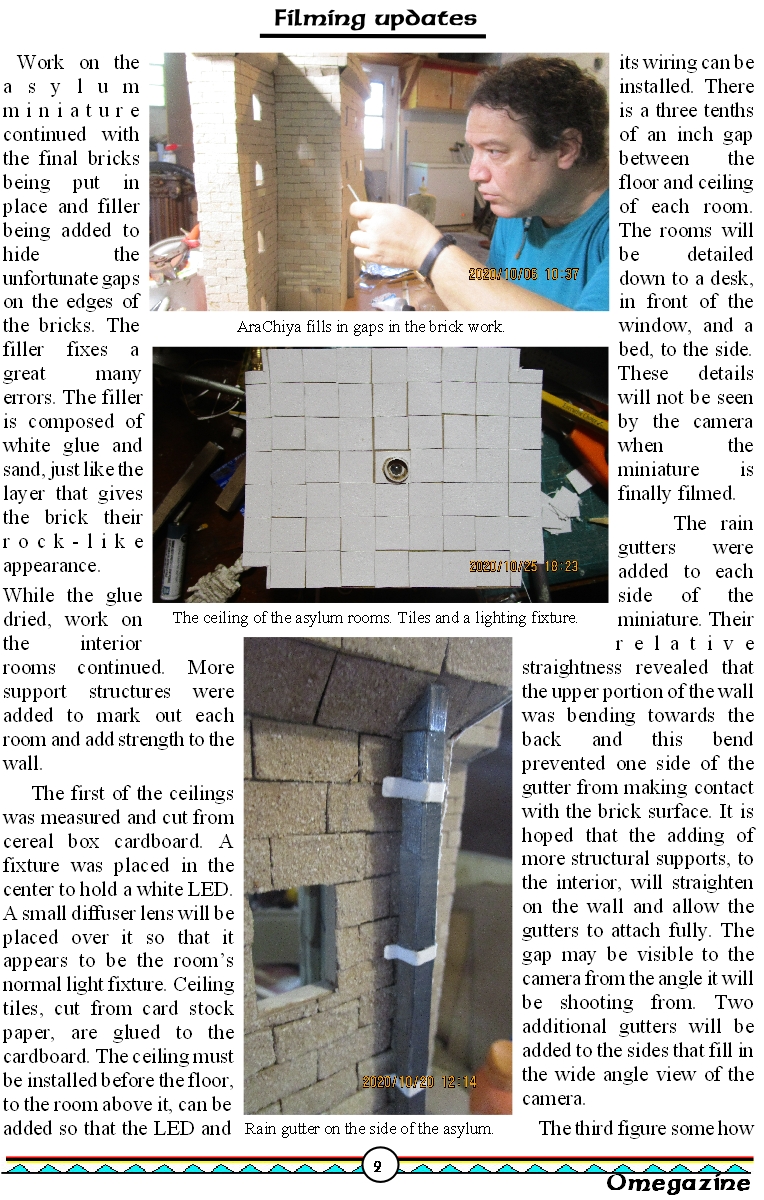 Filming updates

Work on the asylum miniature continued with the final bricks being put in place and filler being added to hide the unfortunate gaps on the edges of the bricks. The filler fixes a great many errors. The filler is composed of white glue and sand, just like the layer that gives the brick their rock-like appearance.

While the glue dried, work on the interior rooms continued. More support structures were added to mark out each room and add strength to the wall.

The first of the ceilings was measured and cut from cereal box cardboard. A fixture was placed in the center to hold a white LED. A small diffuser lens will be placed over it so that it appears to be the room's normal light fixture. Ceiling tiles, cut from card stock paper, are glued to the cardboard. The ceiling must be installed before the floor, to the room above it, can be added so that the LED and its wiring can be installed. There is a three tenths of an inch gap between the floor and ceiling of each room. The rooms will be detailed down to a desk, in front of the window, and a bed, to the side. These details will not be seen by the camera when the miniature is finally filmed.

The rain gutters were added to each side of the miniature. Their relative straightness revealed that the upper portion of the wall was bending towards the back and this bend prevented one side of the gutter from making contact with the brick surface. It is hoped that the adding of more structural supports, to the interior, will straighten on the wall and allow the gutters to attach fully. The gap may be visible to the camera from the angle it will be shooting from. Two additional gutters will be added to the sides that fill in the wide angle view of the camera.

The third figure some how

2020/10/06 10:37

AraChiya fills in gaps in the brick work.

2020/10/25 18:23

The ceiling of the asylum rooms. Tiles and a lighting fixture.

2020/10/20 12:14

Rain gutter on the side of the asylum.

2

Omegazine